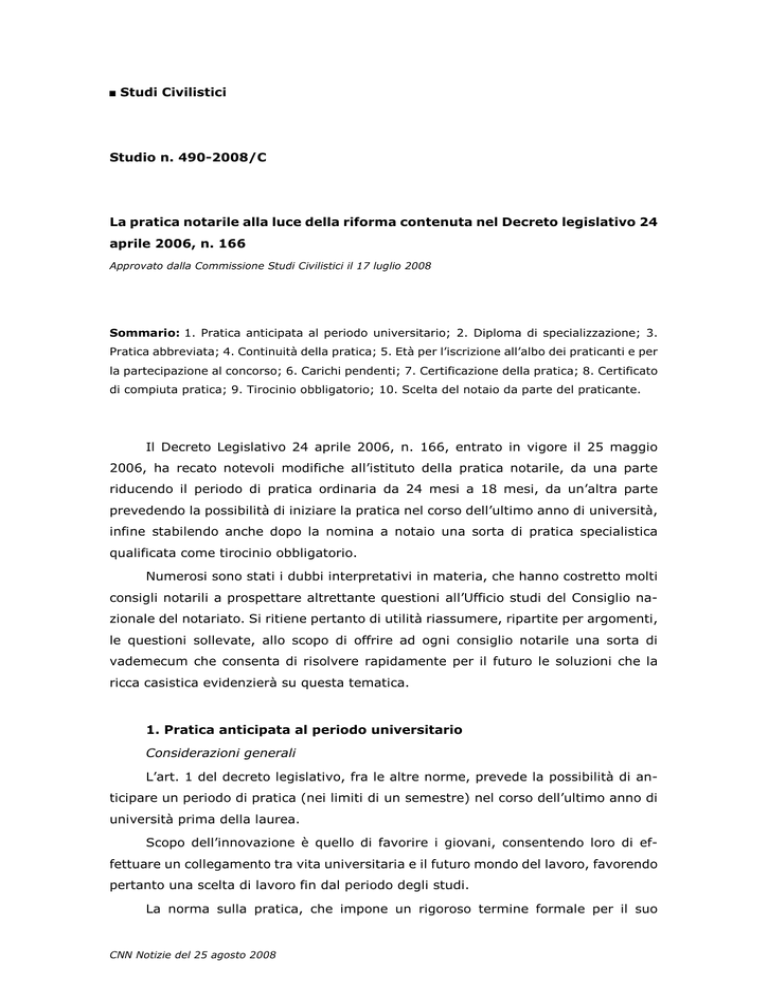 ■ Studi Civilistici

Studio n. 490-2008/C

La pratica notarile alla luce della riforma contenuta nel Decreto legislativo 24 aprile 2006, n. 166

Approvato dalla Commissione Studi Civilistici il 17 luglio 2008

Sommario: 1. Pratica anticipata al periodo universitario; 2. Diploma di specializzazione; 3. Pratica abbreviata; 4. Continuità della pratica; 5. Età per l'iscrizione all'albo dei praticanti e per la partecipazione al concorso; 6. Carichi pendenti; 7. Certificazione della pratica; 8. Certificato di compiuta pratica; 9. Tirocinio obbligatorio; 10. Scelta del notaio da parte del praticante.

Il Decreto Legislativo 24 aprile 2006, n. 166, entrato in vigore il 25 maggio 2006, ha recato notevoli modifiche all'istituto della pratica notarile, da una parte riducendo il periodo di pratica ordinaria da 24 mesi a 18 mesi, da un'altra parte prevedendo la possibilità di iniziare la pratica nel corso dell'ultimo anno di università, infine stabilendo anche dopo la nomina a notaio una sorta di pratica specialistica qualificata come tirocinio obbligatorio.

Numerosi sono stati i dubbi interpretativi in materia, che hanno costretto molti consigli notarili a prospettare altrettante questioni all'Ufficio studi del Consiglio nazionale del notariato. Si ritiene pertanto di utilità riassumere, ripartite per argomenti, le questioni sollevate, allo scopo di offrire ad ogni consiglio notarile una sorta di vademecum che consenta di risolvere rapidamente per il futuro le soluzioni che la ricca casistica evidenzierà su questa tematica.

1. Pratica anticipata al periodo universitario

Considerazioni generali

L'art. 1 del decreto legislativo, fra le altre norme, prevede la possibilità di anticipare un periodo di pratica (nei limiti di un semestre) nel corso dell'ultimo anno di università prima della laurea.

Scopo dell'innovazione è quello di favorire i giovani, consentendo loro di effettuare un collegamento tra vita universitaria e il futuro mondo del lavoro, favorendo pertanto una scelta di lavoro fin dal periodo degli studi.

La norma sulla pratica, che impone un rigoroso termine formale per il suo

CNN Notizie del 25 agosto 2008